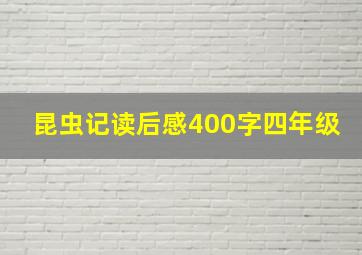 昆虫记读后感400字四年级